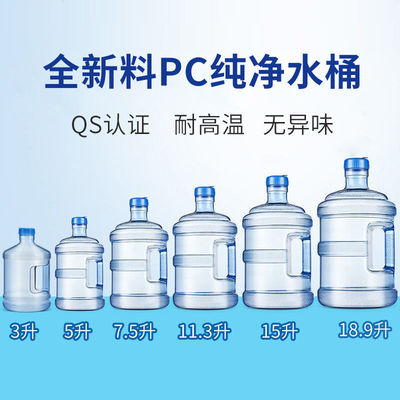 全新料PC纯净水桶

QS认证　耐高温　无异味

3升　5升　7.5升　11.3升　15升　18.9升